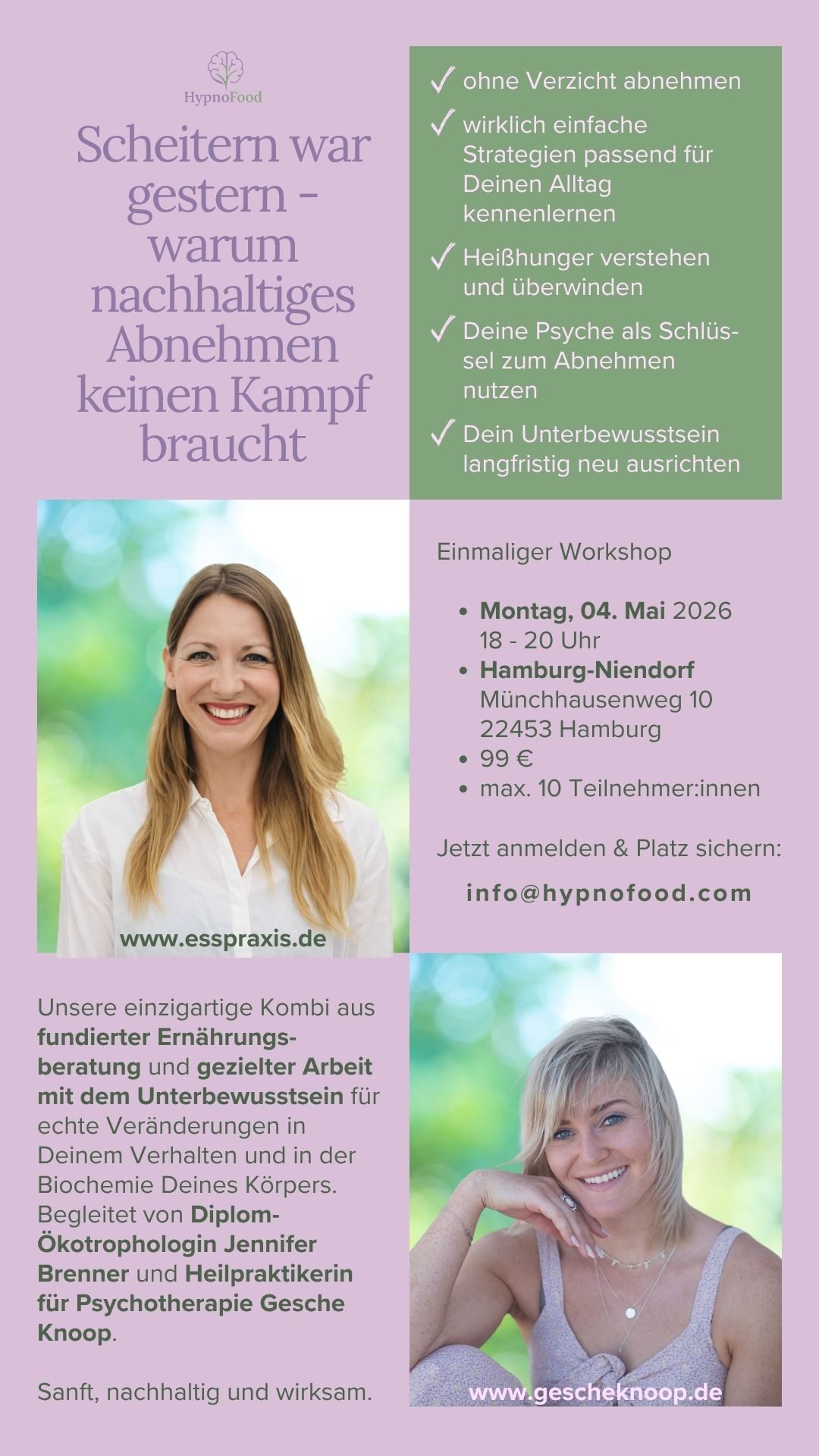 HypnoFood

Scheitern war gestern - warum nachhaltiges Abnehmen keinen Kampf braucht

✓ ohne Verzicht abnehmen

✓ wirklich einfache Strategien passend für Deinen Alltag kennenlernen

✓ Heißhunger verstehen und überwinden

✓ Deine Psyche als Schlüssel zum Abnehmen nutzen

✓ Dein Unterbewusstsein langfristig neu ausrichten

www.esspraxis.de

Einmaliger Workshop

• Montag, 04. Mai 2026
18 - 20 Uhr
• Hamburg-Niendorf
Münchhausenweg 10
22453 Hamburg
• 99 €
• max. 10 Teilnehmer:innen

Jetzt anmelden & Platz sichern:

info@hypnofood.com

Unsere einzigartige Kombi aus fundierter Ernährungsberatung und gezielter Arbeit mit dem Unterbewusstsein für echte Veränderungen in Deinem Verhalten und in der Biochemie Deines Körpers. Begleitet von Diplom-Ökotrophologin Jennifer Brenner und Heilpraktikerin für Psychotherapie Gesche Knoop.

Sanft, nachhaltig und wirksam.

www.gescheknoop.de